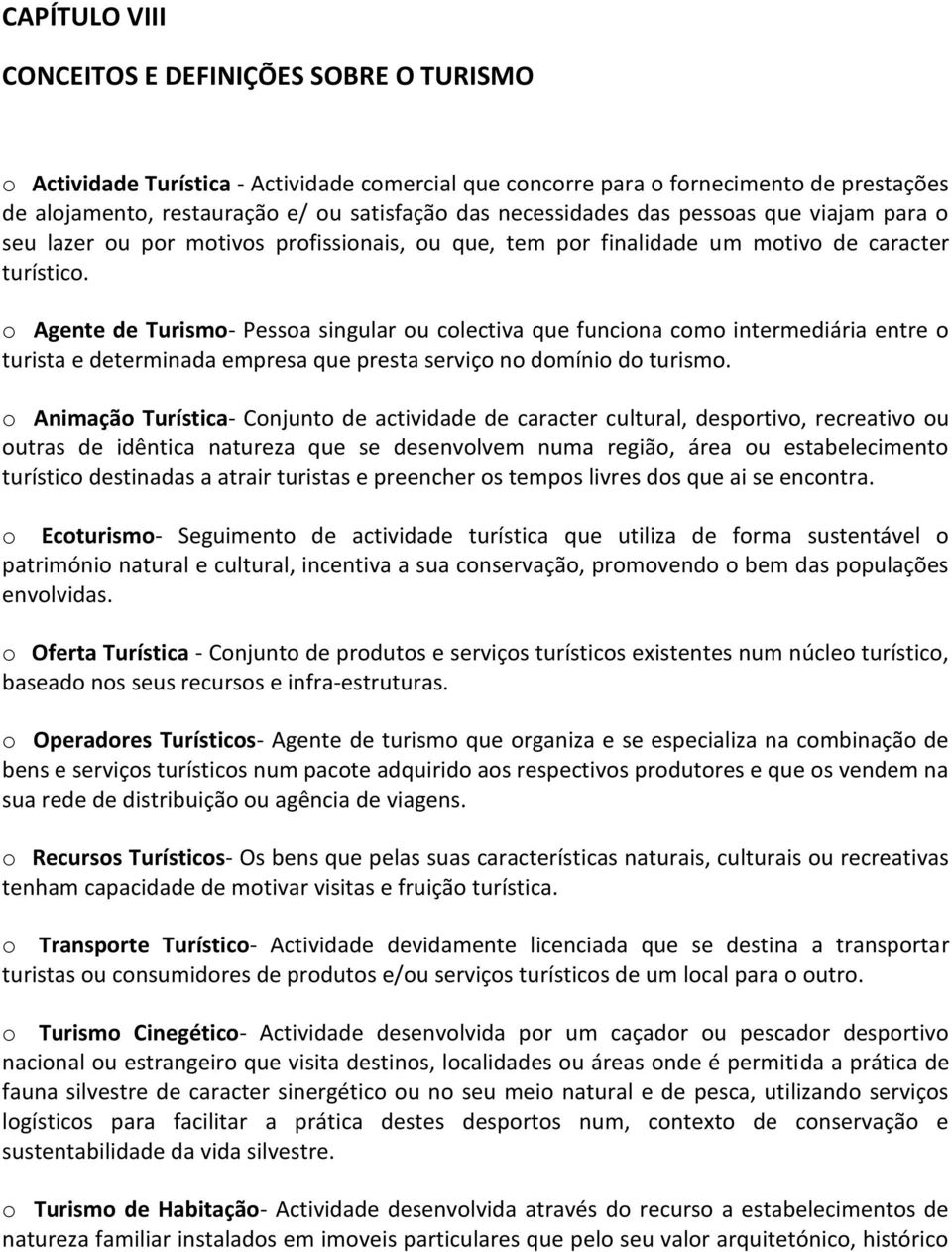 CAPÍTULO VIII

CONCEITOS E DEFINIÇÕES SOBRE O TURISMO

o Actividade Turística - Actividade comercial que concorre para o fornecimento de prestações de alojamento, restauração e/ ou satisfação das necessidades das pessoas que viajam para o seu lazer ou por motivos profissionais, ou que, tem por finalidade um motivo de caracter turístico.

o Agente de Turismo- Pessoa singular ou colectiva que funciona como intermediária entre o turista e determinada empresa que presta serviço no domínio do turismo.

o Animação Turística- Conjunto de actividade de caracter cultural, desportivo, recreativo ou outras de idêntica natureza que se desenvolvem numa região, área ou estabelecimento turístico destinadas a atrair turistas e preencher os tempos livres dos que ai se encontra.

o Ecoturismo- Seguimento de actividade turística que utiliza de forma sustentável o património natural e cultural, incentiva a sua conservação, promovendo o bem das populações envolvidas.

o Oferta Turística - Conjunto de produtos e serviços turísticos existentes num núcleo turístico, baseado nos seus recursos e infra-estruturas.

o Operadores Turísticos- Agente de turismo que organiza e se especializa na combinação de bens e serviços turísticos num pacote adquirido aos respectivos produtores e que os vendem na sua rede de distribuição ou agência de viagens.

o Recursos Turísticos- Os bens que pelas suas características naturais, culturais ou recreativas tenham capacidade de motivar visitas e fruição turística.

o Transporte Turístico- Actividade devidamente licenciada que se destina a transportar turistas ou consumidores de produtos e/ou serviços turísticos de um local para o outro.

o Turismo Cinegético- Actividade desenvolvida por um caçador ou pescador desportivo nacional ou estrangeiro que visita destinos, localidades ou áreas onde é permitida a prática de fauna silvestre de caracter sinergético ou no seu meio natural e de pesca, utilizando serviços logísticos para facilitar a prática destes desportos num, contexto de conservação e sustentabilidade da vida silvestre.

o Turismo de Habitação- Actividade desenvolvida através do recurso a estabelecimentos de natureza familiar instalados em imoveis particulares que pelo seu valor arquitetónico, histórico